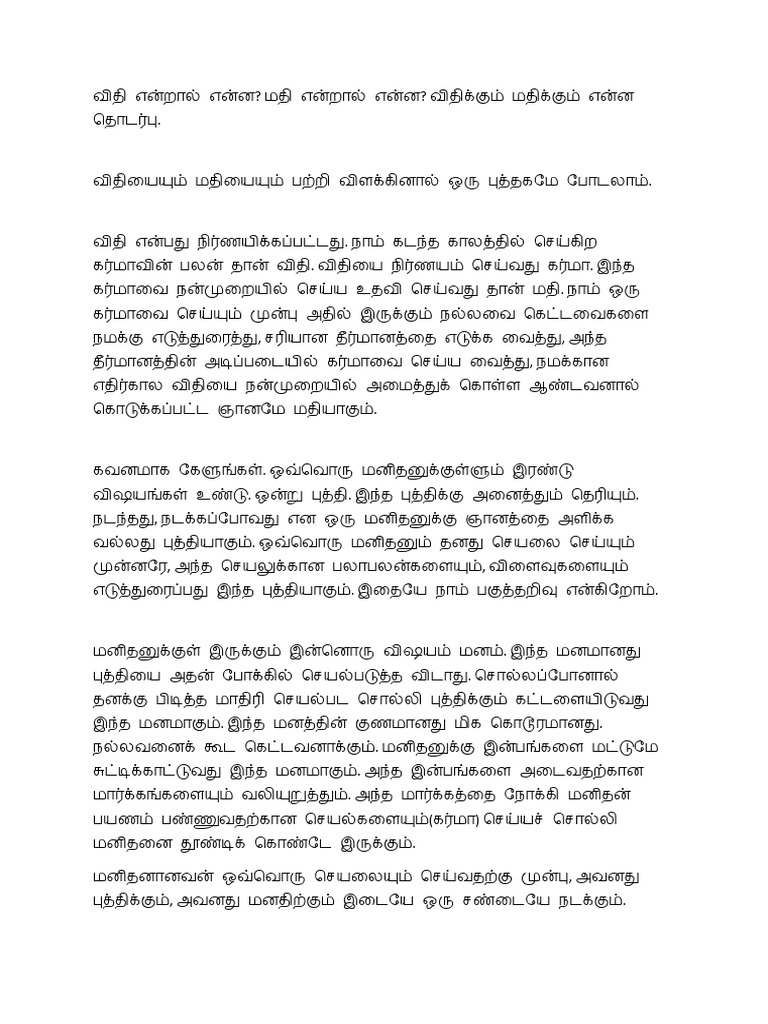 விதி என்றால் என்ன? மதி என்றால் என்ன? விதிக்கும் மதிக்கும் என்ன தொடர்பு.

விதியையும் மதியையும் பற்றி விளக்கினால் ஒரு புத்தகமே போடலாம்.

விதி என்பது நிர்ணயிக்கப்பட்டது. நாம் கடந்த காலத்தில் செய்கிற கர்மாவின் பலன் தான் விதி. விதியை நிர்ணயம் செய்வது கர்மா. இந்த கர்மாவை நன்முறையில் செய்ய உதவி செய்வது தான் மதி. நாம் ஒரு கர்மாவை செய்யும் முன்பு அதில் இருக்கும் நல்லவை கெட்டவைகளை நமக்கு எடுத்துரைத்து, சரியான தீர்மானத்தை எடுக்க வைத்து, அந்த தீர்மானத்தின் அடிப்படையில் கர்மாவை செய்ய வைத்து, நமக்கான எதிர்கால விதியை நன்முறையில் அமைத்துக் கொள்ள ஆண்டவனால் கொடுக்கப்பட்ட ஞானமே மதியாகும்.

கவனமாக கேளுங்கள். ஒவ்வொரு மனிதனுக்குள்ளும் இரண்டு விஷயங்கள் உண்டு. ஒன்று புத்தி. இந்த புத்திக்கு அனைத்தும் தெரியும். நடந்தது, நடக்கப்போவது என ஒரு மனிதனுக்கு ஞானத்தை அளிக்க வல்லது புத்தியாகும். ஒவ்வொரு மனிதனும் தனது செயலை செய்யும் முன்னரே, அந்த செயலுக்கான பலாபலன்களையும், விளைவுகளையும் எடுத்துரைப்பது இந்த புத்தியாகும். இதையே நாம் பகுத்தறிவு என்கிறோம்.

மனிதனுக்குள் இருக்கும் இன்னொரு விஷயம் மனம். இந்த மனமானது புத்தியை அதன் போக்கில் செயல்படுத்த விடாது. சொல்லப்போனால் தனக்கு பிடித்த மாதிரி செயல்பட சொல்லி புத்திக்கும் கட்டளையிடுவது இந்த மனமாகும். இந்த மனத்தின் குணமானது மிக கொடூரமானது. நல்லவனைக் கூட கெட்டவனாக்கும். மனிதனுக்கு இன்பங்களை மட்டுமே சுட்டிக்காட்டுவது இந்த மனமாகும். அந்த இன்பங்களை அடைவதற்கான மார்க்கங்களையும் வலியுறுத்தும். அந்த மார்க்கத்தை நோக்கி மனிதன் பயணம் பண்ணுவதற்கான செயல்களையும்(கர்மா) செய்யச் சொல்லி மனிதனை தூண்டிக் கொண்டே இருக்கும்.

மனிதனானவன் ஒவ்வொரு செயலையும் செய்வதற்கு முன்பு, அவனது புத்திக்கும், அவனது மனதிற்கும் இடையே ஒரு சண்டையே நடக்கும்.